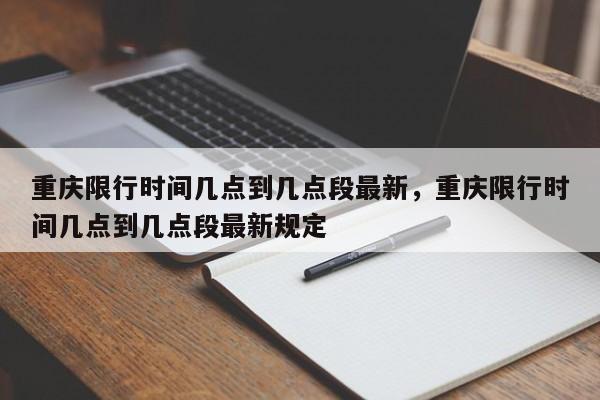 重庆限行时间几点到几点段最新，重庆限行时间几点到几点段最新规定